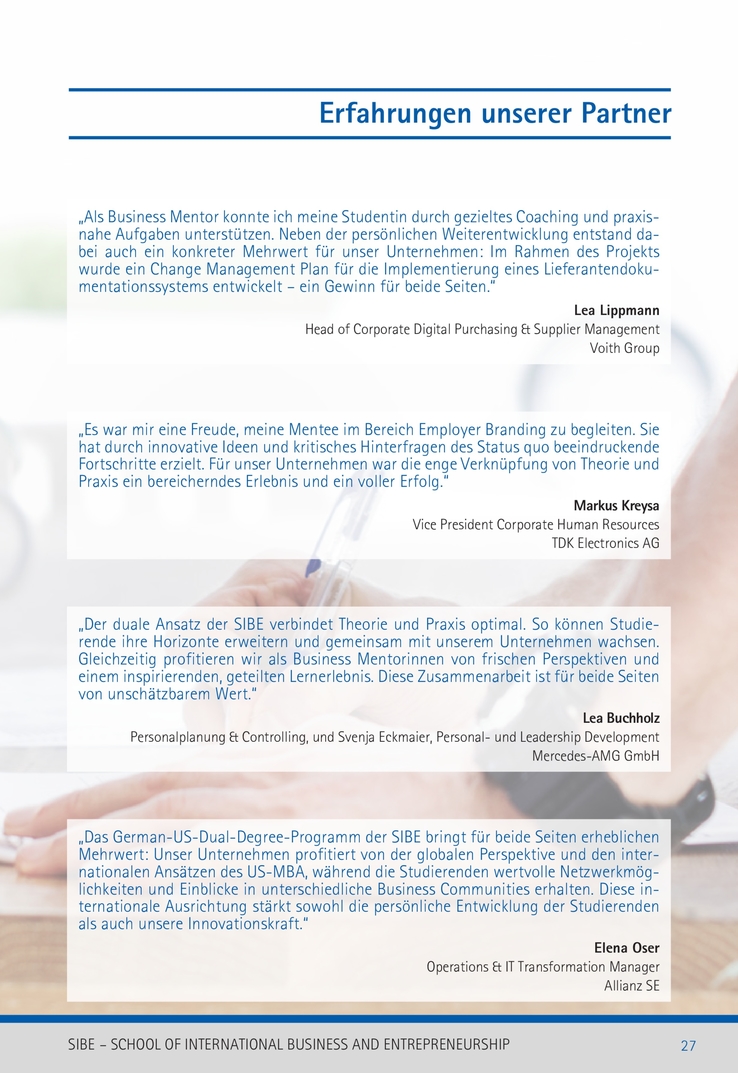 Erfahrungen unserer Partner

„Als Business Mentor konnte ich meine Studentin durch gezieltes Coaching und praxisnahe Aufgaben unterstützen. Neben der persönlichen Weiterentwicklung entstand dabei auch ein konkreter Mehrwert für unser Unternehmen: Im Rahmen des Projekts wurde ein Change Management Plan für die Implementierung eines Lieferantendokumentationssystems entwickelt – ein Gewinn für beide Seiten."

Lea Lippmann
Head of Corporate Digital Purchasing & Supplier Management
Voith Group

„Es war mir eine Freude, meine Mentee im Bereich Employer Branding zu begleiten. Sie hat durch innovative Ideen und kritisches Hinterfragen des Status quo beeindruckende Fortschritte erzielt. Für unser Unternehmen war die enge Verknüpfung von Theorie und Praxis ein bereicherndes Erlebnis und ein voller Erfolg."

Markus Kreysa
Vice President Corporate Human Resources
TDK Electronics AG

„Der duale Ansatz der SIBE verbindet Theorie und Praxis optimal. So können Studierende ihre Horizonte erweitern und gemeinsam mit unserem Unternehmen wachsen. Gleichzeitig profitieren wir als Business Mentorinnen von frischen Perspektiven und einem inspirierenden, geteilten Lernerlebnis. Diese Zusammenarbeit ist für beide Seiten von unschätzbarem Wert."

Lea Buchholz
Personalplanung & Controlling, und Svenja Eckmaier, Personal- und Leadership Development
Mercedes-AMG GmbH

„Das German-US-Dual-Degree-Programm der SIBE bringt für beide Seiten erheblichen Mehrwert: Unser Unternehmen profitiert von der globalen Perspektive und den internationalen Ansätzen des US-MBA, während die Studierenden wertvolle Netzwerkmöglichkeiten und Einblicke in unterschiedliche Business Communities erhalten. Diese internationale Ausrichtung stärkt sowohl die persönliche Entwicklung der Studierenden als auch unsere Innovationskraft."

Elena Oser
Operations & IT Transformation Manager
Allianz SE

SIBE – SCHOOL OF INTERNATIONAL BUSINESS AND ENTREPRENEURSHIP 27